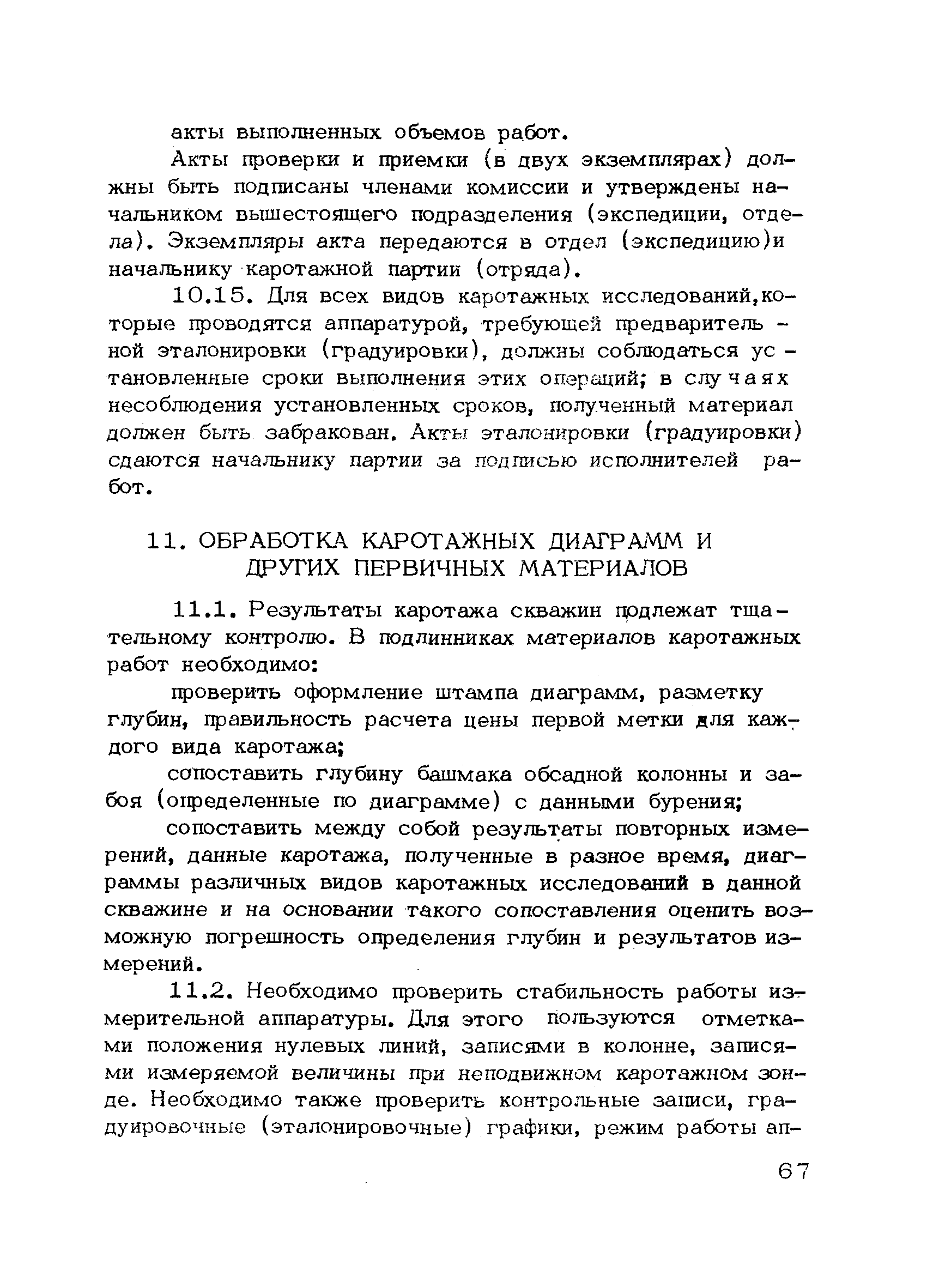 акты выполненных объемов работ.

Акты проверки и приемки (в двух экземплярах) должны быть подписаны членами комиссии и утверждены начальником вышестоящего подразделения (экспедиции, отдела). Экземпляры акта передаются в отдел (экспедицию)и начальнику каротажной партии (отряда).

10.15. Для всех видов каротажных исследований,которые проводятся аппаратурой, требующей предварительной эталонировки (градуировки), должны соблюдаться установленные сроки выполнения этих операций; в случаях несоблюдения установленных сроков, полученный материал должен быть забракован. Акты эталонировки (градуировки) сдаются начальнику партии за подписью исполнителей работ.

11. ОБРАБОТКА КАРОТАЖНЫХ ДИАГРАММ И ДРУГИХ ПЕРВИЧНЫХ МАТЕРИАЛОВ

11.1. Результаты каротажа скважин подлежат тщательному контролю. В подлинниках материалов каротажных работ необходимо:

проверить оформление штампа диаграмм, разметку глубин, правильность расчета цены первой метки для каждого вида каротажа;

сопоставить глубину башмака обсадной колонны и забоя (определенные по диаграмме) с данными бурения;

сопоставить между собой результаты повторных измерений, данные каротажа, полученные в разное время, диаграммы различных видов каротажных исследований в данной скважине и на основании такого сопоставления оценить возможную погрешность определения глубин и результатов измерений.

11.2. Необходимо проверить стабильность работы измерительной аппаратуры. Для этого пользуются отметками положения нулевых линий, записями в колонне, записями измеряемой величины при неподвижном каротажном зонде. Необходимо также проверить контрольные записи, градуировочные (эталонировочные) графики, режим работы ап-

67